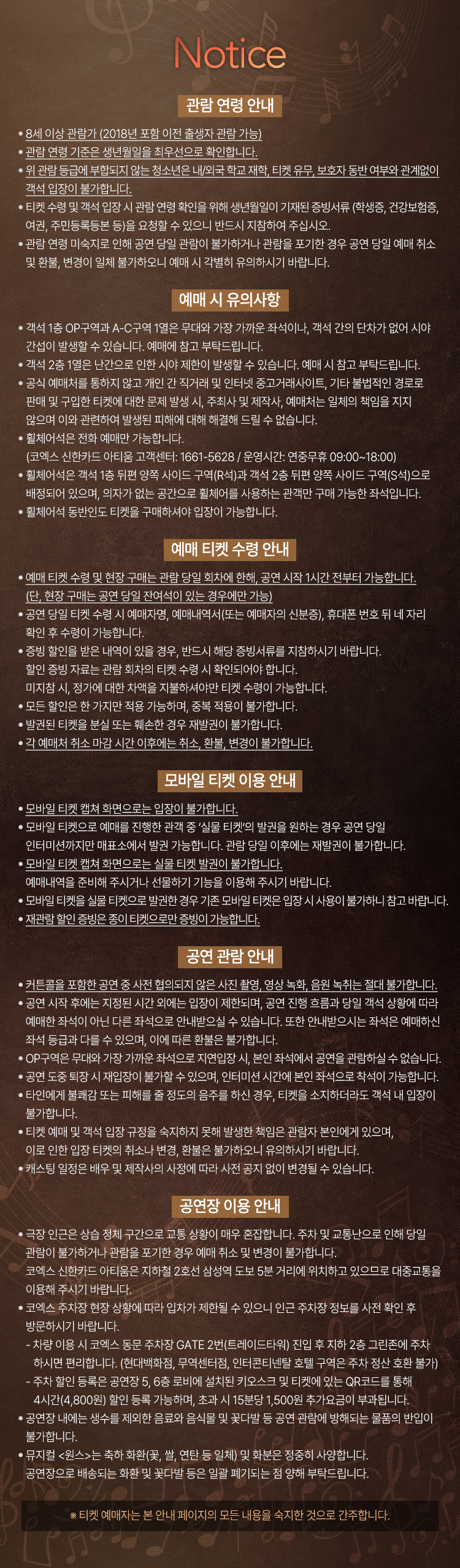 Notice

관람 연령 안내

• 8세 이상 관람가 (2018년 포함 이전 출생자 관람 가능)
• 관람 연령 기준은 생년월일을 최우선으로 확인합니다.
• 위 관람 등급에 부합되지 않는 청소년은 내/외국 학교 재학, 티켓 유무, 보호자 동반 여부와 관계없이 객석 입장이 불가합니다.
• 티켓 수령 및 객석 입장 시 관람 연령 확인을 위해 생년월일이 기재된 증빙서류 (학생증, 건강보험증, 여권, 주민등록등본 등)을 요청할 수 있으니 반드시 지참하여 주십시오.
• 관람 연령 미숙지로 인해 공연 당일 관람이 불가하거나 관람을 포기한 경우 공연 당일 예매 취소 및 환불, 변경이 일체 불가하오니 예매 시 각별히 유의하시기 바랍니다.

예매 시 유의사항

• 객석 1층 OP구역과 A-C구역 1열은 무대와 가장 가까운 좌석이나, 객석 간의 단차가 없어 시야 간섭이 발생할 수 있습니다. 예매에 참고 부탁드립니다.
• 객석 2층 1열은 난간으로 인한 시야 제한이 발생할 수 있습니다. 예매 시 참고 부탁드립니다.
• 공식 예매처를 통하지 않고 개인 간 직거래 및 인터넷 중고거래사이트, 기타 불법적인 경로로 판매 및 구입한 티켓에 대한 문제 발생 시, 주최사 및 제작사, 예매처는 일체의 책임을 지지 않으며 이와 관련하여 발생된 피해에 대해 해결해 드릴 수 없습니다.
• 휠체어석은 전화 예매만 가능합니다.
(코엑스 신한카드 아티움 고객센터: 1661-5628 / 운영시간: 연중무휴 09:00~18:00)
• 휠체어석은 객석 1층 뒤편 양쪽 사이드 구역(R석)과 객석 2층 뒤편 양쪽 사이드 구역(S석)으로 배정되어 있으며, 의자가 없는 공간으로 휠체어를 사용하는 관객만 구매 가능한 좌석입니다.
• 휠체어석 동반인도 티켓을 구매하셔야 입장이 가능합니다.

예매 티켓 수령 안내

• 예매 티켓 수령 및 현장 구매는 관람 당일 회차에 한해, 공연 시작 1시간 전부터 가능합니다.
(단, 현장 구매는 공연 당일 잔여석이 있는 경우에만 가능)
• 공연 당일 티켓 수령 시 예매자명, 예매내역서(또는 예매자의 신분증), 휴대폰 번호 뒤 네 자리 확인 후 수령이 가능합니다.
• 증빙 할인을 받은 내역이 있을 경우, 반드시 해당 증빙서류를 지참하시기 바랍니다.
할인 증빙 자료는 관람 회차의 티켓 수령 시 확인되어야 합니다.
미지참 시, 정가에 대한 차액을 지불하셔야만 티켓 수령이 가능합니다.
• 모든 할인은 한 가지만 적용 가능하며, 중복 적용이 불가합니다.
• 발권된 티켓을 분실 또는 훼손한 경우 재발권이 불가합니다.
• 각 예매처 취소 마감 시간 이후에는 취소, 환불, 변경이 불가합니다.

모바일 티켓 이용 안내

• 모바일 티켓 캡쳐 화면으로는 입장이 불가합니다.
• 모바일 티켓으로 예매를 진행한 관객 중 '실물 티켓'의 발권을 원하는 경우 공연 당일 인터미션까지만 매표소에서 발권 가능합니다. 관람 당일 이후에는 재발권이 불가합니다.
• 모바일 티켓 캡쳐 화면으로는 실물 티켓 발권이 불가합니다.
예매내역을 준비해 주시거나 선물하기 기능을 이용해 주시기 바랍니다.
• 모바일 티켓을 실물 티켓으로 발권한 경우 기존 모바일 티켓은 입장 시 사용이 불가하니 참고 바랍니다.
• 재관람 할인 증빙은 종이 티켓으로만 증빙이 가능합니다.

공연 관람 안내

• 커튼콜을 포함한 공연 중 사전 협의되지 않은 사진 촬영, 영상 녹화, 음원 녹취는 절대 불가합니다.
• 공연 시작 후에는 지정된 시간 외에는 입장이 제한되며, 공연 진행 흐름과 당일 객석 상황에 따라 예매한 좌석이 아닌 다른 좌석으로 안내받으실 수 있습니다. 또한 안내받으시는 좌석은 예매하신 좌석 등급과 다를 수 있으며, 이에 따른 환불은 불가합니다.
• OP구역은 무대와 가장 가까운 좌석으로 지연입장 시, 본인 좌석에서 공연을 관람하실 수 없습니다.
• 공연 도중 퇴장 시 재입장이 불가할 수 있으며, 인터미션 시간에 본인 좌석으로 착석이 가능합니다.
• 타인에게 불쾌감 또는 피해를 줄 정도의 음주를 하신 경우, 티켓을 소지하더라도 객석 내 입장이 불가합니다.
• 티켓 예매 및 객석 입장 규정을 숙지하지 못해 발생한 책임은 관람자 본인에게 있으며, 이로 인한 입장 티켓의 취소나 변경, 환불은 불가하오니 유의하시기 바랍니다.
• 캐스팅 일정은 배우 및 제작사의 사정에 따라 사전 공지 없이 변경될 수 있습니다.

공연장 이용 안내

• 극장 인근은 상습 정체 구간으로 교통 상황이 매우 혼잡합니다. 주차 및 교통난으로 인해 당일 관람이 불가하거나 관람을 포기한 경우 예매 취소 및 변경이 불가합니다.
코엑스 신한카드 아티움은 지하철 2호선 삼성역 도보 5분 거리에 위치하고 있으므로 대중교통을 이용해 주시기 바랍니다.
• 코엑스 주차장 현장 상황에 따라 입차가 제한될 수 있으니 인근 주차장 정보를 사전 확인 후 방문하시기 바랍니다.
- 차량 이용 시 코엑스 동문 주차장 GATE 2번(트레이드타워) 진입 후 지하 2층 그린존에 주차 하시면 편리합니다. (현대백화점, 무역센터점, 인터콘티넨탈 호텔 구역은 주차 정산 호환 불가)
- 주차 할인 등록은 공연장 5, 6층 로비에 설치된 키오스크 및 티켓에 있는 QR코드를 통해 4시간(4,800원) 할인 등록 가능하며, 초과 시 15분당 1,500원 추가요금이 부과됩니다.
• 공연장 내에는 생수를 제외한 음료와 음식물 및 꽃다발 등 공연 관람에 방해되는 물품의 반입이 불가합니다.
• 뮤지컬 <원스>는 축하 화환(꽃, 쌀, 연탄 등 일체) 및 화분은 정중히 사양합니다.
공연장으로 배송되는 화환 및 꽃다발 등은 일괄 폐기되는 점 양해 부탁드립니다.

※ 티켓 예매자는 본 안내 페이지의 모든 내용을 숙지한 것으로 간주합니다.